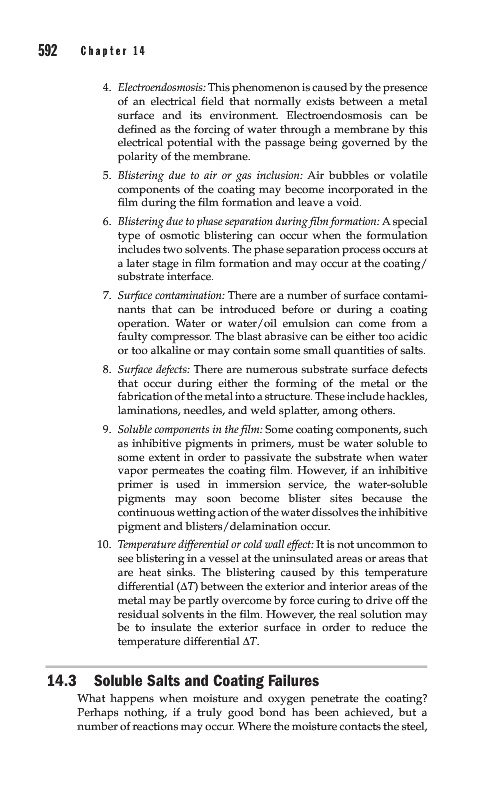 592 Chapter 14

4. Electroendosmosis: This phenomenon is caused by the presence of an electrical field that normally exists between a metal surface and its environment. Electroendosmosis can be defined as the forcing of water through a membrane by this electrical potential with the passage being governed by the polarity of the membrane.

5. Blistering due to air or gas inclusion: Air bubbles or volatile components of the coating may become incorporated in the film during the film formation and leave a void.

6. Blistering due to phase separation during film formation: A special type of osmotic blistering can occur when the formulation includes two solvents. The phase separation process occurs at a later stage in film formation and may occur at the coating/substrate interface.

7. Surface contamination: There are a number of surface contaminants that can be introduced before or during a coating operation. Water or water/oil emulsion can come from a faulty compressor. The blast abrasive can be either too acidic or too alkaline or may contain some small quantities of salts.

8. Surface defects: There are numerous substrate surface defects that occur during either the forming of the metal or the fabrication of the metal into a structure. These include hackles, laminations, needles, and weld splatter, among others.

9. Soluble components in the film: Some coating components, such as inhibitive pigments in primers, must be water soluble to some extent in order to passivate the substrate when water vapor permeates the coating film. However, if an inhibitive primer is used in immersion service, the water-soluble pigments may soon become blister sites because the continuous wetting action of the water dissolves the inhibitive pigment and blisters/delamination occur.

10. Temperature differential or cold wall effect: It is not uncommon to see blistering in a vessel at the uninsulated areas or areas that are heat sinks. The blistering caused by this temperature differential ($\Delta T$) between the exterior and interior areas of the metal may be partly overcome by force curing to drive off the residual solvents in the film. However, the real solution may be to insulate the exterior surface in order to reduce the temperature differential $\Delta T$.

14.3 Soluble Salts and Coating Failures

What happens when moisture and oxygen penetrate the coating? Perhaps nothing, if a truly good bond has been achieved, but a number of reactions may occur. Where the moisture contacts the steel,